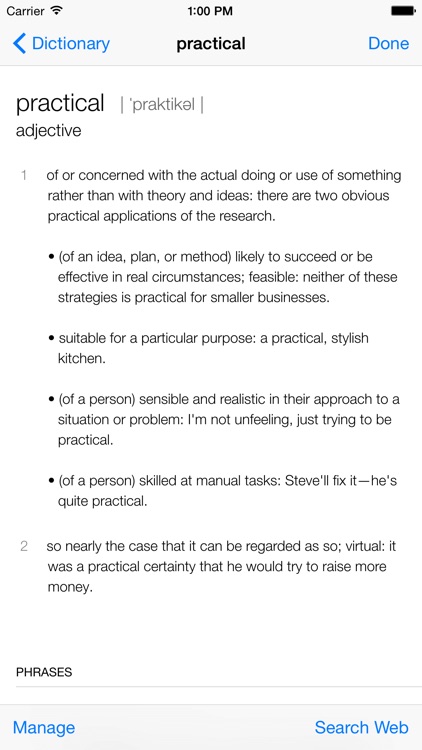 Carrier 1:00 PM

Dictionary practical Done

practical | ˈpraktikəl |
adjective

1 of or concerned with the actual doing or use of something rather than with theory and ideas: there are two obvious practical applications of the research.

• (of an idea, plan, or method) likely to succeed or be effective in real circumstances; feasible: neither of these strategies is practical for smaller businesses.

• suitable for a particular purpose: a practical, stylish kitchen.

• (of a person) sensible and realistic in their approach to a situation or problem: I'm not unfeeling, just trying to be practical.

• (of a person) skilled at manual tasks: Steve'll fix it—he's quite practical.

2 so nearly the case that it can be regarded as so; virtual: it was a practical certainty that he would try to raise more money.

PHRASES

Manage Search Web